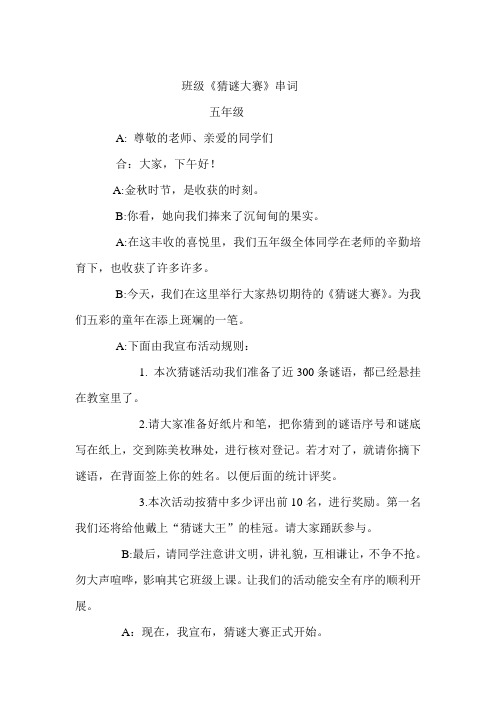 班级《猜谜大赛》串词

五年级

A: 尊敬的老师、亲爱的同学们

合：大家，下午好！

A:金秋时节，是收获的时刻。

B:你看，她向我们捧来了沉甸甸的果实。

A:在这丰收的喜悦里，我们五年级全体同学在老师的辛勤培育下，也收获了许多许多。

B:今天，我们在这里举行大家热切期待的《猜谜大赛》。为我们五彩的童年在添上斑斓的一笔。

A:下面由我宣布活动规则：

1. 本次猜谜活动我们准备了近 300 条谜语，都已经悬挂在教室里了。

2.请大家准备好纸片和笔，把你猜到的谜语序号和谜底写在纸上，交到陈美枚琳处，进行核对登记。若才对了，就请你摘下谜语，在背面签上你的姓名。以便后面的统计评奖。

3.本次活动按猜中多少评出前 10 名，进行奖励。第一名我们还将给他戴上“猜谜大王”的桂冠。请大家踊跃参与。

B:最后，请同学注意讲文明，讲礼貌，互相谦让，不争不抢。勿大声喧哗，影响其它班级上课。让我们的活动能安全有序的顺利开展。

A：现在，我宣布，猜谜大赛正式开始。